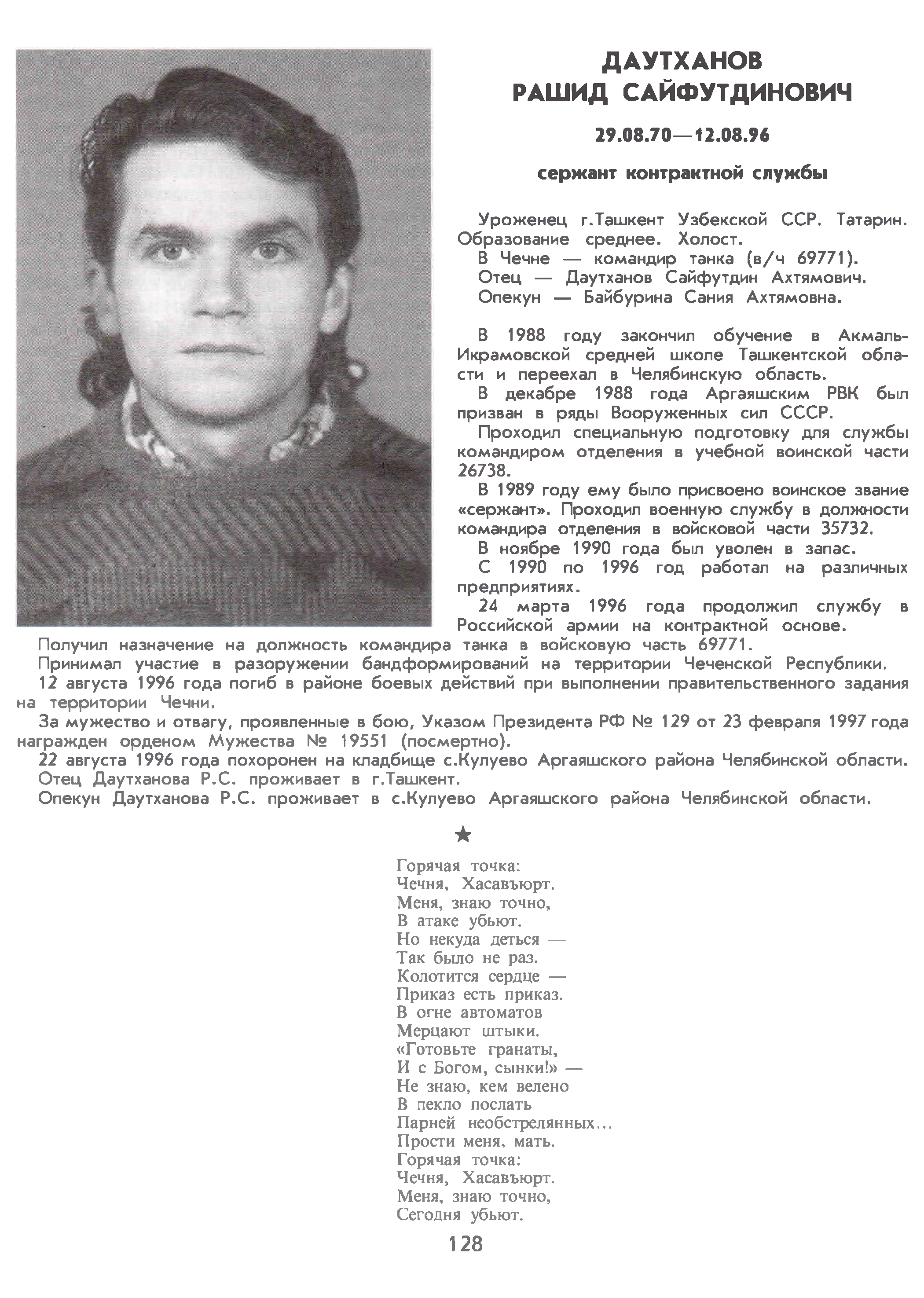 ДАУТХАНОВ
РАШИД САЙФУТДИНОВИЧ

29.08.70—12.08.96

сержант контрактной службы

Уроженец г.Ташкент Узбекской ССР. Татарин. Образование среднее. Холост.
В Чечне — командир танка (в/ч 69771).
Отец — Даутханов Сайфутдин Ахтямович.
Опекун — Байбурина Сания Ахтямовна.

В 1988 году закончил обучение в Акмаль-Икрамовской средней школе Ташкентской области и переехал в Челябинскую область.
В декабре 1988 года Аргаяшским РВК был призван в ряды Вооруженных сил СССР.
Проходил специальную подготовку для службы командиром отделения в учебной воинской части 26738.
В 1989 году ему было присвоено воинское звание «сержант». Проходил военную службу в должности командира отделения в войсковой части 35732.
В ноябре 1990 года был уволен в запас.
С 1990 по 1996 год работал на различных предприятиях.
24 марта 1996 года продолжил службу в Российской армии на контрактной основе.
Получил назначение на должность командира танка в войсковую часть 69771.
Принимал участие в разоружении бандформирований на территории Чеченской Республики.
12 августа 1996 года погиб в районе боевых действий при выполнении правительственного задания на территории Чечни.
За мужество и отвагу, проявленные в бою, Указом Президента РФ № 129 от 23 февраля 1997 года награжден орденом Мужества № 19551 (посмертно).
22 августа 1996 года похоронен на кладбище с.Кулуево Аргаяшского района Челябинской области.
Отец Даутханова Р.С. проживает в г.Ташкент.
Опекун Даутханова Р.С. проживает в с.Кулуево Аргаяшского района Челябинской области.

★

Горячая точка:
Чечня, Хасавъюрт.
Меня, знаю точно,
В атаке убьют.
Но некуда деться —
Так было не раз.
Колотится сердце —
Приказ есть приказ.
В огне автоматов
Мерцают штыки.
«Готовьте гранаты,
И с Богом, сынки!» —
Не знаю, кем велено
В пекло послать
Парней необстрелянных…
Прости меня, мать.
Горячая точка:
Чечня, Хасавъюрт.
Меня, знаю точно,
Сегодня убьют.

128